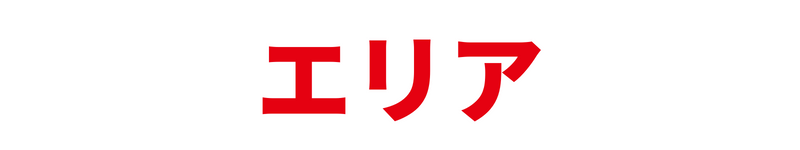 エリア